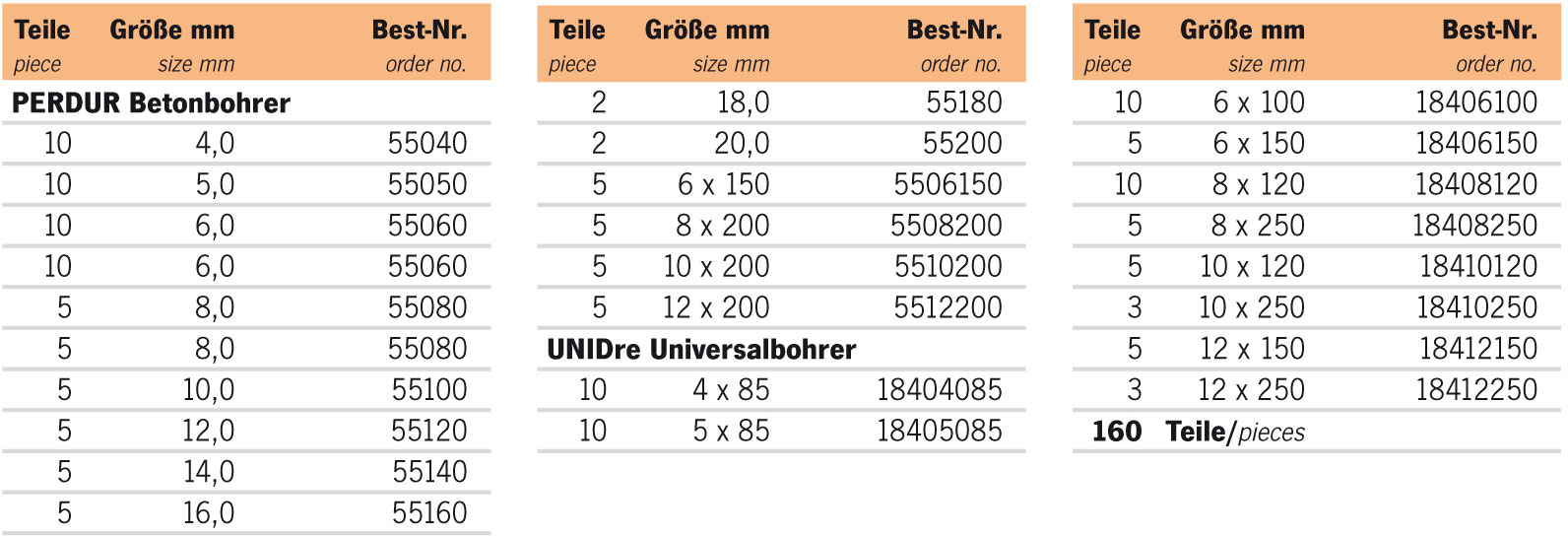 | Teile piece | Größe mm size mm | Best-Nr. order no. |
|---|---|---|
| PERDUR Betonbohrer | | |
| 10 | 4,0 | 55040 |
| 10 | 5,0 | 55050 |
| 10 | 6,0 | 55060 |
| 10 | 6,0 | 55060 |
| 5 | 8,0 | 55080 |
| 5 | 8,0 | 55080 |
| 5 | 10,0 | 55100 |
| 5 | 12,0 | 55120 |
| 5 | 14,0 | 55140 |
| 5 | 16,0 | 55160 |

| Teile piece | Größe mm size mm | Best-Nr. order no. |
|---|---|---|
| 2 | 18,0 | 55180 |
| 2 | 20,0 | 55200 |
| 5 | 6 x 150 | 5506150 |
| 5 | 8 x 200 | 5508200 |
| 5 | 10 x 200 | 5510200 |
| 5 | 12 x 200 | 5512200 |
| UNIDre Universalbohrer | | |
| 10 | 4 x 85 | 18404085 |
| 10 | 5 x 85 | 18405085 |

| Teile piece | Größe mm size mm | Best-Nr. order no. |
|---|---|---|
| 10 | 6 x 100 | 18406100 |
| 5 | 6 x 150 | 18406150 |
| 10 | 8 x 120 | 18408120 |
| 5 | 8 x 250 | 18408250 |
| 5 | 10 x 120 | 18410120 |
| 3 | 10 x 250 | 18410250 |
| 5 | 12 x 150 | 18412150 |
| 3 | 12 x 250 | 18412250 |
| 160 | Teile/pieces | |